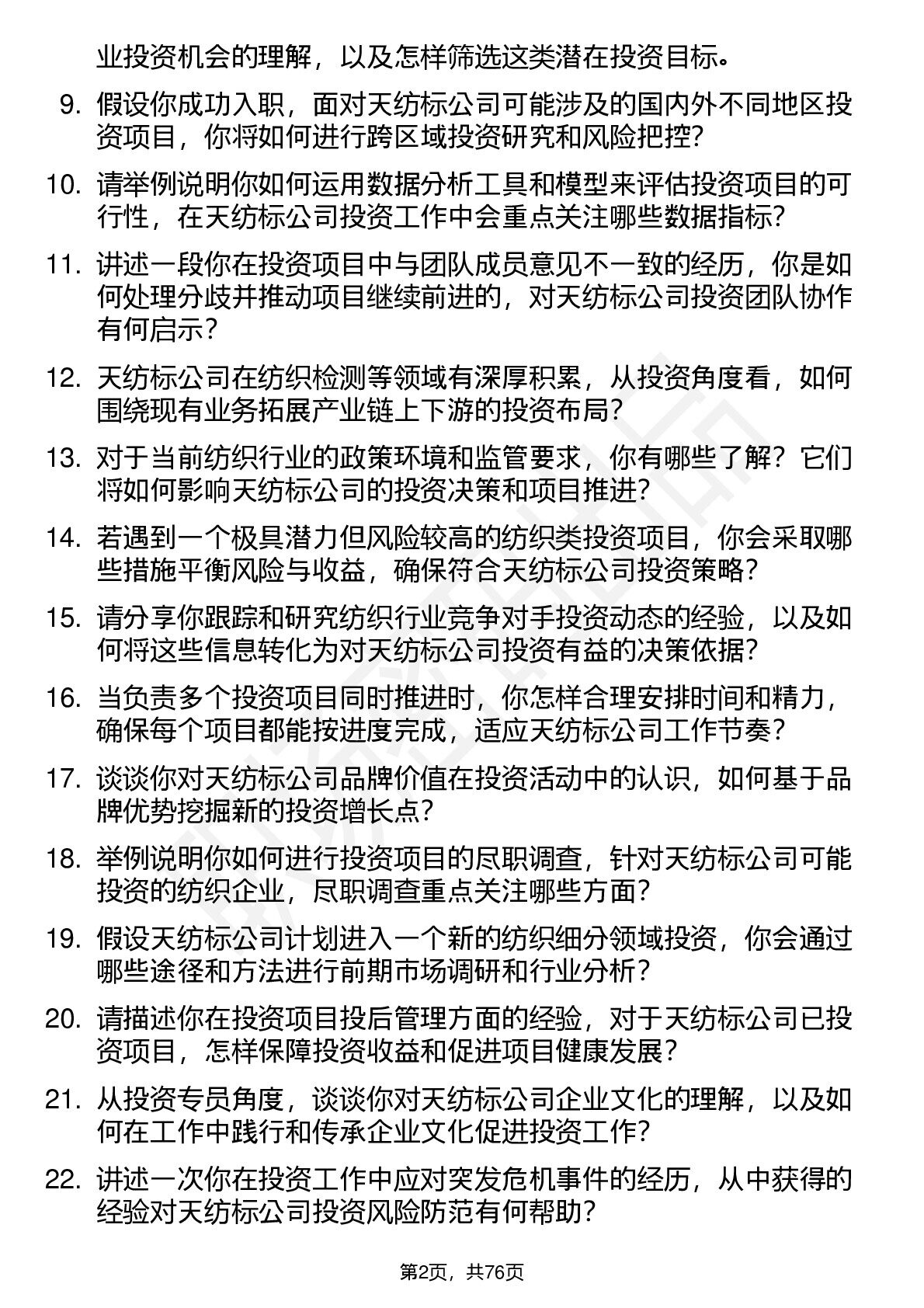 业投资机会的理解，以及怎样筛选这类潜在投资目标。

9. 假设你成功入职，面对天纺标公司可能涉及的国内外不同地区投资项目，你将如何进行跨区域投资研究和风险把控？

10. 请举例说明你如何运用数据分析工具和模型来评估投资项目的可行性，在天纺标公司投资工作中会重点关注哪些数据指标？

11. 讲述一段你在投资项目中与团队成员意见不一致的经历，你是如何处理分歧并推动项目继续前进的，对天纺标公司投资团队协作有何启示？

12. 天纺标公司在纺织检测等领域有深厚积累，从投资角度看，如何围绕现有业务拓展产业链上下游的投资布局？

13. 对于当前纺织行业的政策环境和监管要求，你有哪些了解？它们将如何影响天纺标公司的投资决策和项目推进？

14. 若遇到一个极具潜力但风险较高的纺织类投资项目，你会采取哪些措施平衡风险与收益，确保符合天纺标公司投资策略？

15. 请分享你跟踪和研究纺织行业竞争对手投资动态的经验，以及如何将这些信息转化为对天纺标公司投资有益的决策依据？

16. 当负责多个投资项目同时推进时，你怎样合理安排时间和精力，确保每个项目都能按进度完成，适应天纺标公司工作节奏？

17. 谈谈你对天纺标公司品牌价值在投资活动中的认识，如何基于品牌优势挖掘新的投资增长点？

18. 举例说明你如何进行投资项目的尽职调查，针对天纺标公司可能投资的纺织企业，尽职调查重点关注哪些方面？

19. 假设天纺标公司计划进入一个新的纺织细分领域投资，你会通过哪些途径和方法进行前期市场调研和行业分析？

20. 请描述你在投资项目投后管理方面的经验，对于天纺标公司已投资项目，怎样保障投资收益和促进项目健康发展？

21. 从投资专员角度，谈谈你对天纺标公司企业文化的理解，以及如何在工作中践行和传承企业文化促进投资工作？

22. 讲述一次你在投资工作中应对突发危机事件的经历，从中获得的经验对天纺标公司投资风险防范有何帮助？

第2页，共76页